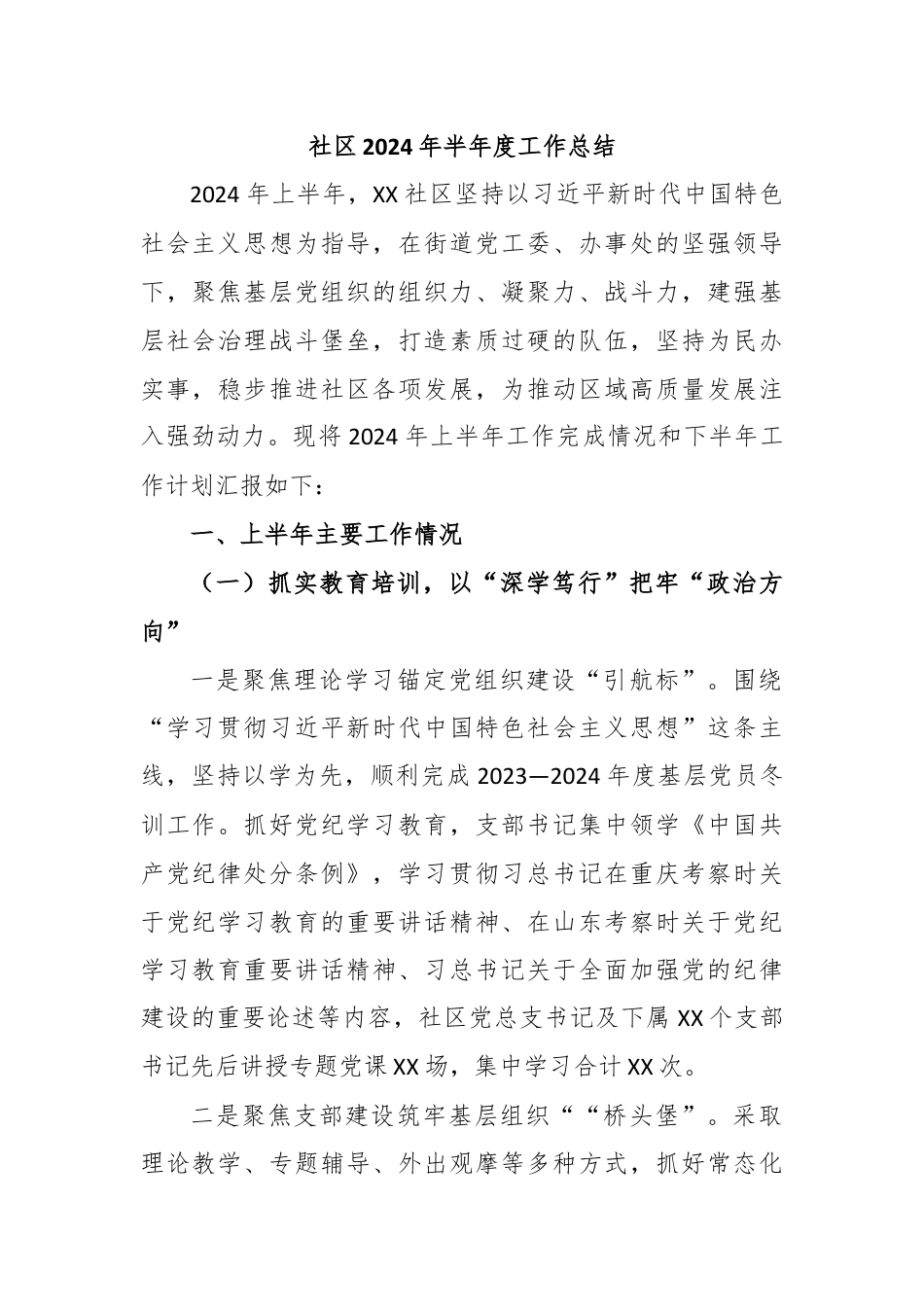 社区2024年半年度工作总结

2024年上半年，XX社区坚持以习近平新时代中国特色社会主义思想为指导，在街道党工委、办事处的坚强领导下，聚焦基层党组织的组织力、凝聚力、战斗力，建强基层社会治理战斗堡垒，打造素质过硬的队伍，坚持为民办实事，稳步推进社区各项发展，为推动区域高质量发展注入强劲动力。现将2024年上半年工作完成情况和下半年工作计划汇报如下：

一、上半年主要工作情况

（一）抓实教育培训，以“深学笃行”把牢“政治方向”

一是聚焦理论学习锚定党组织建设“引航标”。围绕“学习贯彻习近平新时代中国特色社会主义思想”这条主线，坚持以学为先，顺利完成2023—2024年度基层党员冬训工作。抓好党纪学习教育，支部书记集中领学《中国共产党纪律处分条例》，学习贯彻习总书记在重庆考察时关于党纪学习教育的重要讲话精神、在山东考察时关于党纪学习教育重要讲话精神、习总书记关于全面加强党的纪律建设的重要论述等内容，社区党总支书记及下属XX个支部书记先后讲授专题党课XX场，集中学习合计XX次。

二是聚焦支部建设筑牢基层组织““桥头堡”。采取理论教学、专题辅导、外出观摩等多种方式，抓好常态化